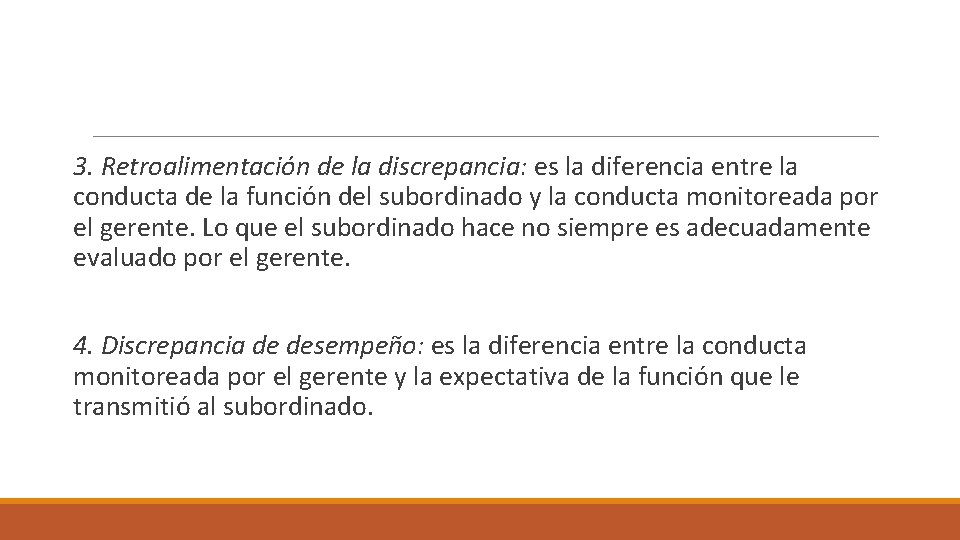 3. Retroalimentación de la discrepancia: es la diferencia entre la conducta de la función del subordinado y la conducta monitoreada por el gerente. Lo que el subordinado hace no siempre es adecuadamente evaluado por el gerente.

4. Discrepancia de desempeño: es la diferencia entre la conducta monitoreada por el gerente y la expectativa de la función que le transmitió al subordinado.